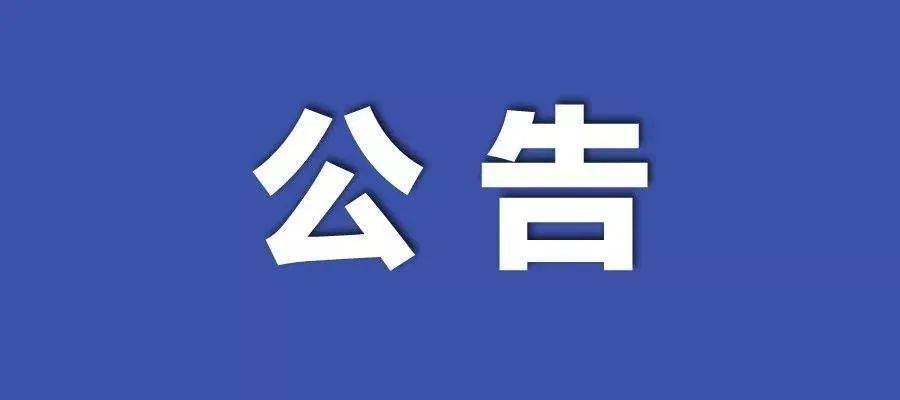 公告